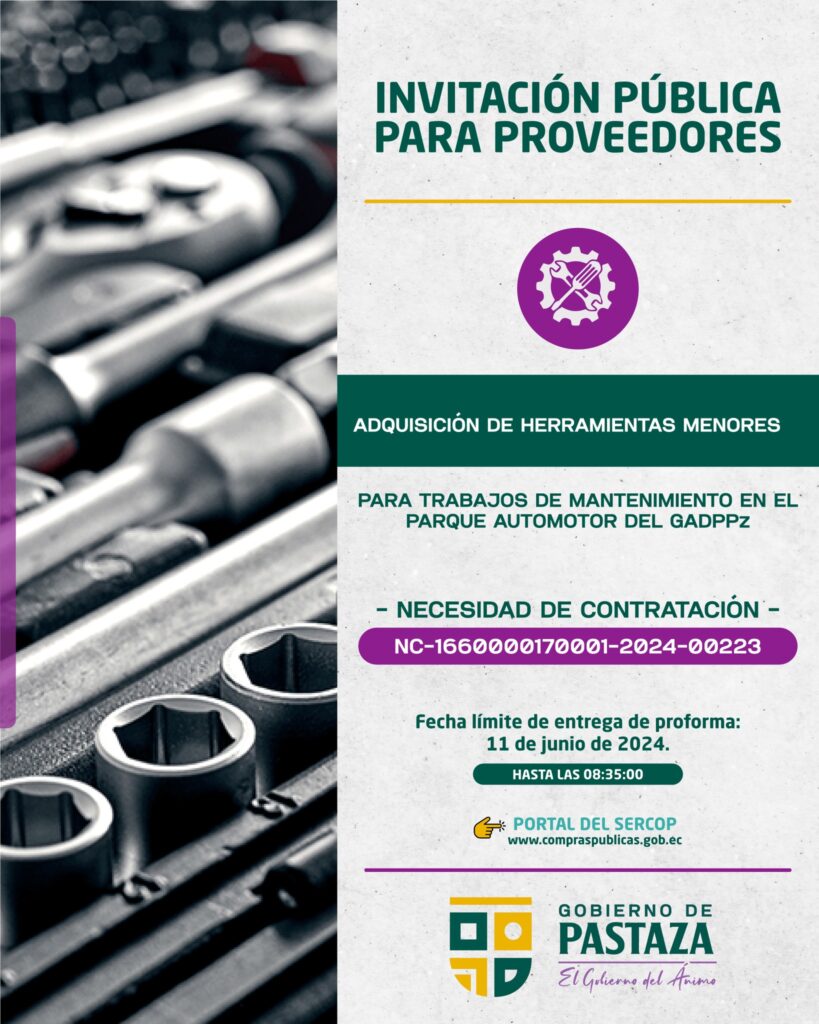 INVITACIÓN PÚBLICA PARA PROVEEDORES

ADQUISICIÓN DE HERRAMIENTAS MENORES

PARA TRABAJOS DE MANTENIMIENTO EN EL PARQUE AUTOMOTOR DEL GADPPz

- NECESIDAD DE CONTRATACIÓN -

NC-1660000170001-2024-00223

Fecha límite de entrega de proforma: 11 de junio de 2024.

HASTA LAS 08:35:00

PORTAL DEL SERCOP
www.compraspublicas.gob.ec

GOBIERNO DE
PASTAZA
El Gobierno del Ánimo